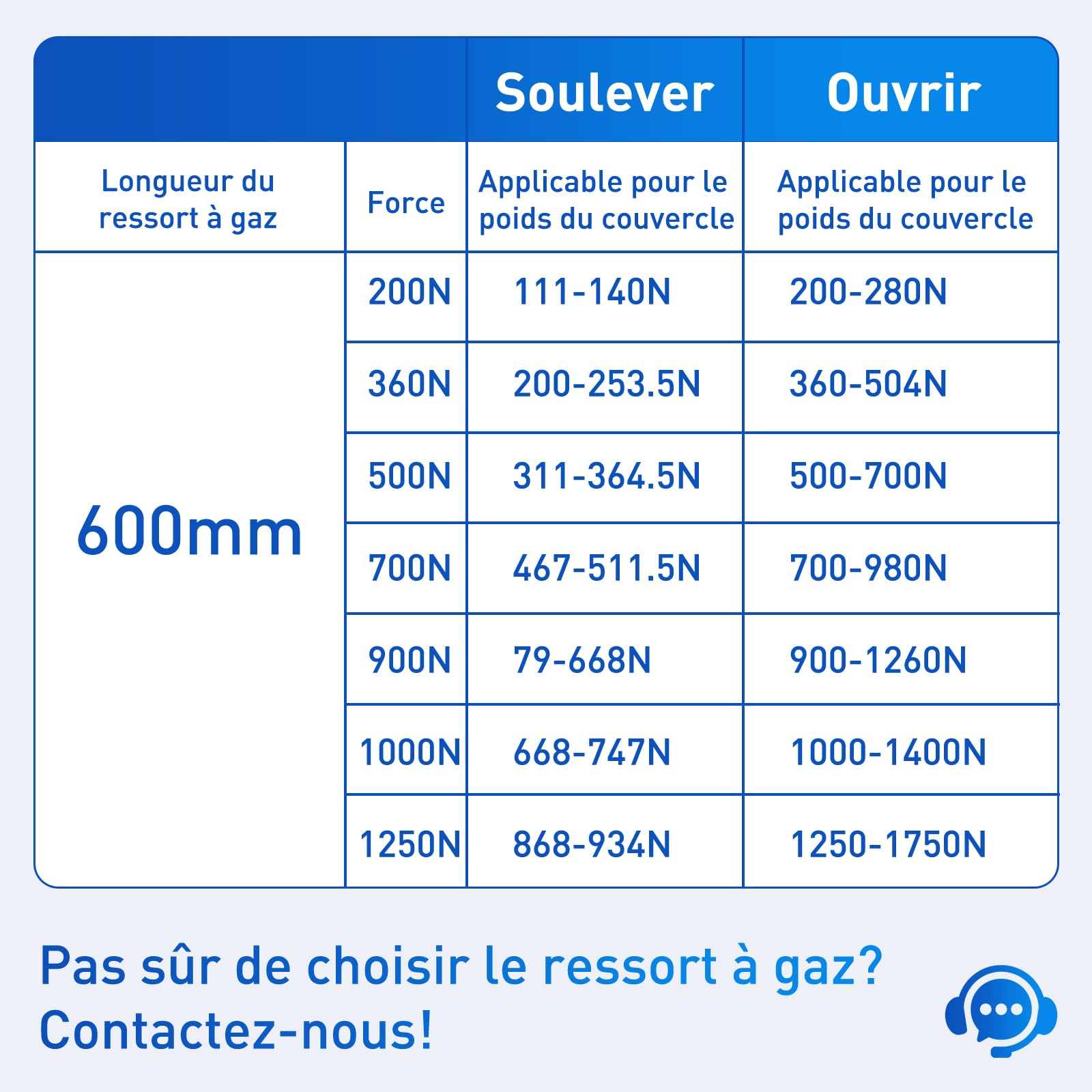 | | | Soulever | Ouvrir |
|---|---|---|---|
| Longueur du ressort à gaz | Force | Applicable pour le poids du couvercle | Applicable pour le poids du couvercle |
| 600mm | 200N | 111-140N | 200-280N |
| | 360N | 200-253.5N | 360-504N |
| | 500N | 311-364.5N | 500-700N |
| | 700N | 467-511.5N | 700-980N |
| | 900N | 79-668N | 900-1260N |
| | 1000N | 668-747N | 1000-1400N |
| | 1250N | 868-934N | 1250-1750N |

Pas sûr de choisir le ressort à gaz? Contactez-nous!